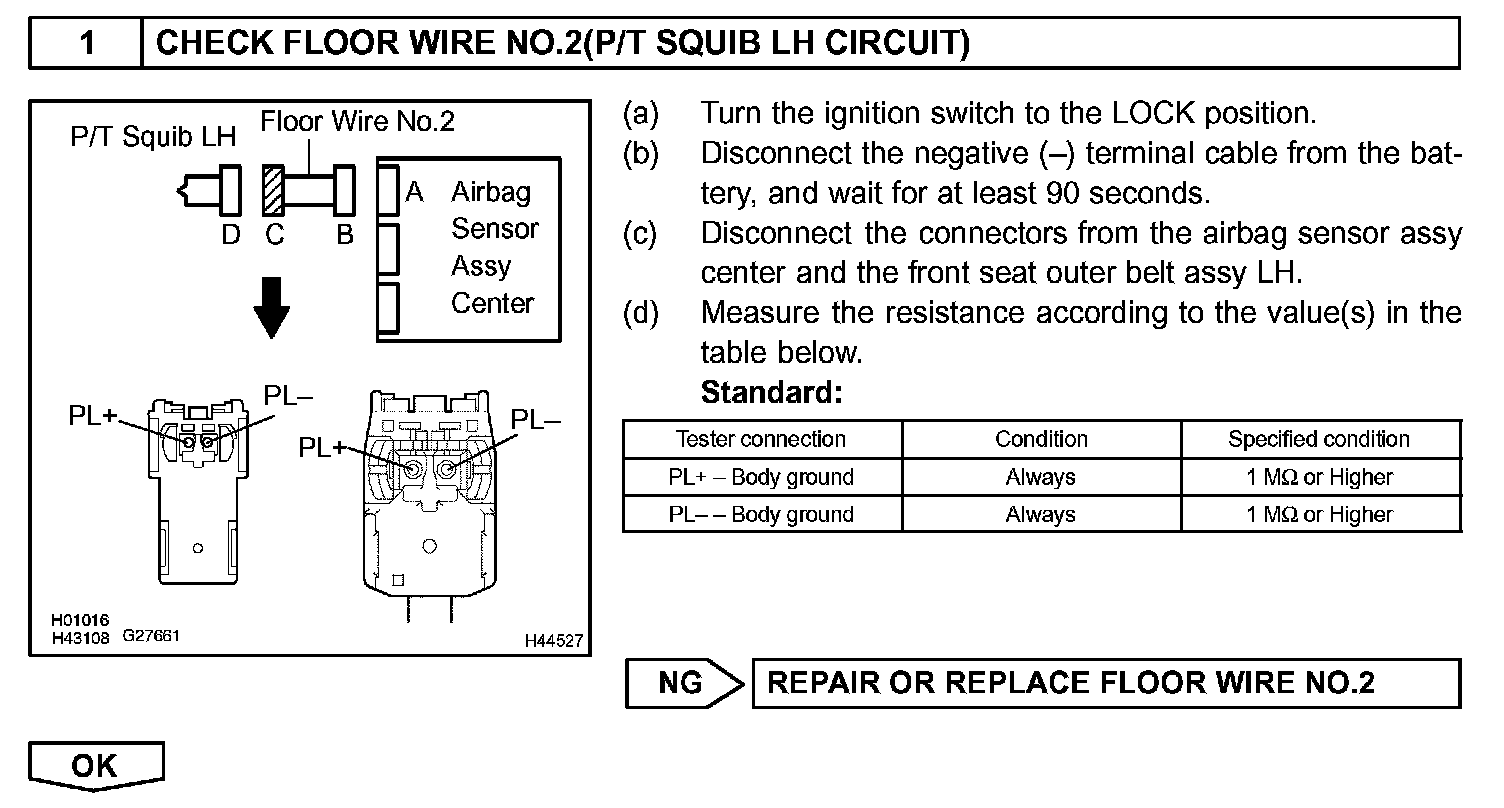 1 CHECK FLOOR WIRE NO.2(P/T SQUIB LH CIRCUIT)

P/T Squib LH
Floor Wire No.2
D C B
A Airbag Sensor Assy Center
PL+
PL–
PL+
PL–
H01016
H43108 G27661
H44527

(a) Turn the ignition switch to the LOCK position.
(b) Disconnect the negative (–) terminal cable from the battery, and wait for at least 90 seconds.
(c) Disconnect the connectors from the airbag sensor assy center and the front seat outer belt assy LH.
(d) Measure the resistance according to the value(s) in the table below.
Standard:

| Tester connection | Condition | Specified condition |
|---|---|---|
| PL+ – Body ground | Always | 1 MΩ or Higher |
| PL– – Body ground | Always | 1 MΩ or Higher |

NG REPAIR OR REPLACE FLOOR WIRE NO.2

OK